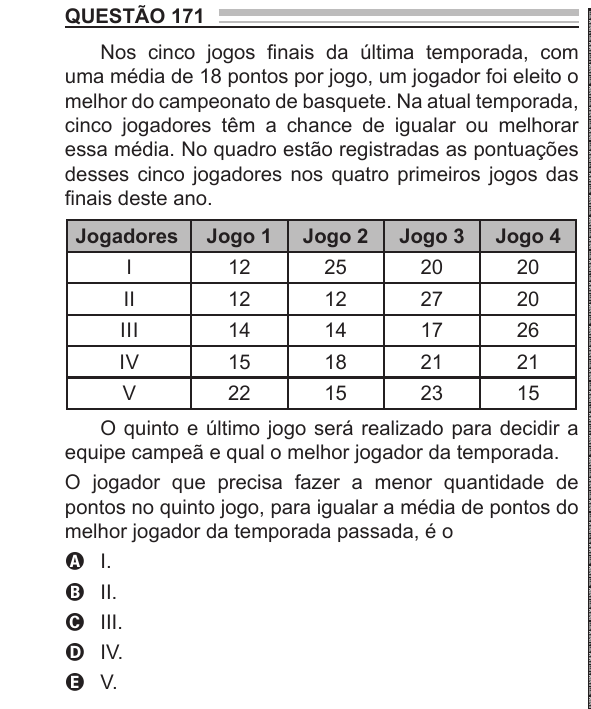 QUESTÃO 171

Nos cinco jogos finais da última temporada, com uma média de 18 pontos por jogo, um jogador foi eleito o melhor do campeonato de basquete. Na atual temporada, cinco jogadores têm a chance de igualar ou melhorar essa média. No quadro estão registradas as pontuações desses cinco jogadores nos quatro primeiros jogos das finais deste ano.

| Jogadores | Jogo 1 | Jogo 2 | Jogo 3 | Jogo 4 |
|---|---|---|---|---|
| I | 12 | 25 | 20 | 20 |
| II | 12 | 12 | 27 | 20 |
| III | 14 | 14 | 17 | 26 |
| IV | 15 | 18 | 21 | 21 |
| V | 22 | 15 | 23 | 15 |

O quinto e último jogo será realizado para decidir a equipe campeã e qual o melhor jogador da temporada.

O jogador que precisa fazer a menor quantidade de pontos no quinto jogo, para igualar a média de pontos do melhor jogador da temporada passada, é o

A I.
B II.
C III.
D IV.
E V.